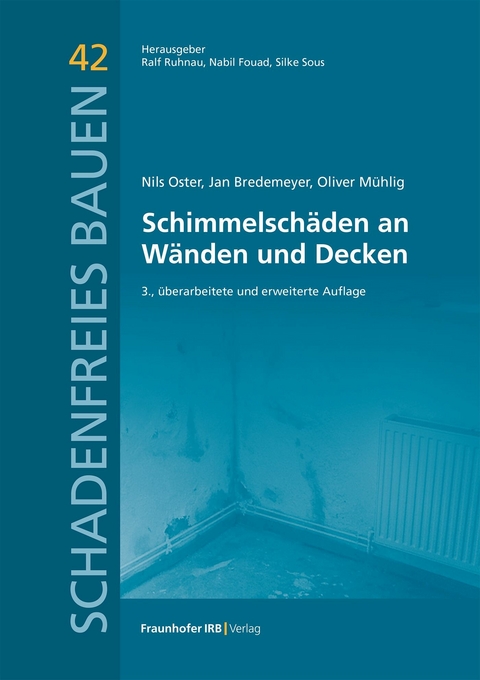 42

SCHADENFREIES BAUEN

Herausgeber
Ralf Ruhnau, Nabil Fouad, Silke Sous

Nils Oster, Jan Bredemeyer, Oliver Mühlig

Schimmelschäden an Wänden und Decken

3., überarbeitete und erweiterte Auflage

Fraunhofer IRB | Verlag